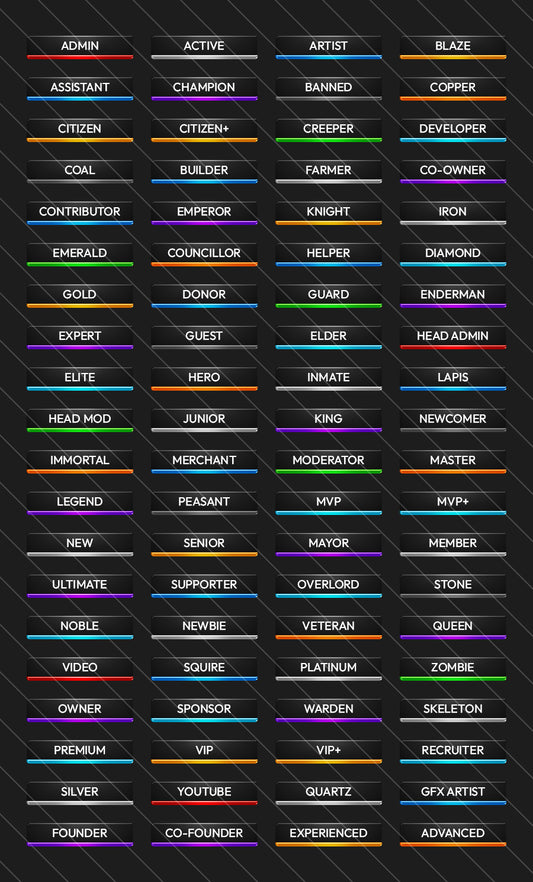 ADMIN
ASSISTANT
CITIZEN
COAL
CONTRIBUTOR
EMERALD
GOLD
EXPERT
ELITE
HEAD MOD
IMMORTAL
LEGEND
NEW
ULTIMATE
NOBLE
VIDEO
OWNER
PREMIUM
SILVER
FOUNDER

ACTIVE
CHAMPION
CITIZEN+
BUILDER
EMPEROR
COUNCILLOR
DONOR
GUEST
HERO
JUNIOR
MERCHANT
PEASANT
SENIOR
SUPPORTER
NEWBIE
SQUIRE
SPONSOR
VIP
YOUTUBE
CO-FOUNDER

ARTIST
BANNED
CREEPER
FARMER
KNIGHT
HELPER
GUARD
ELDER
INMATE
KING
MODERATOR
MVP
MAYOR
OVERLORD
VETERAN
PLATINUM
WARDEN
VIP+
QUARTZ
EXPERIENCED

BLAZE
COPPER
DEVELOPER
CO-OWNER
IRON
DIAMOND
ENDERMAN
HEAD ADMIN
LAPIS
NEWCOMER
MASTER
MVP+
MEMBER
STONE
QUEEN
ZOMBIE
SKELETON
RECRUITER
GFX ARTIST
ADVANCED